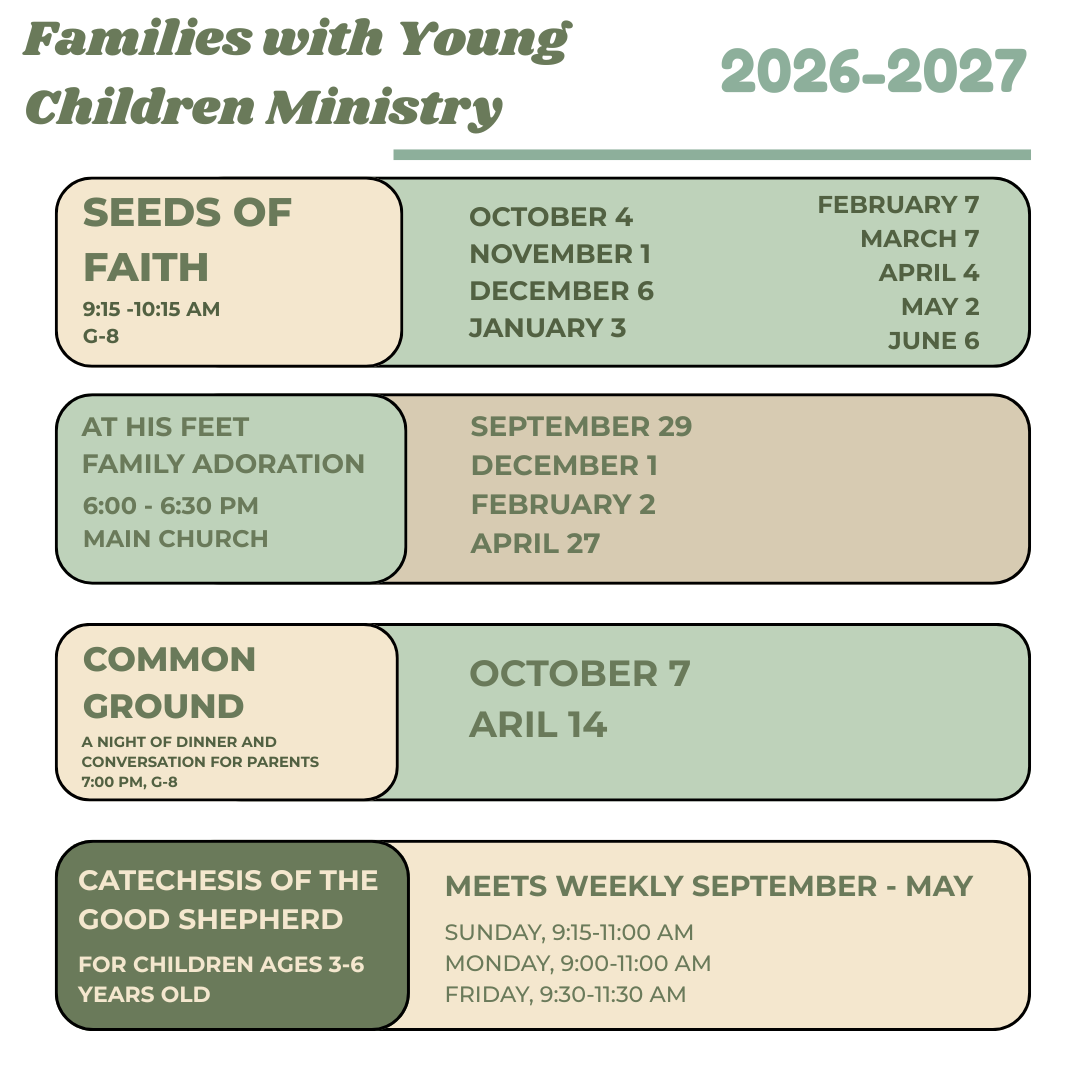 Families with Young Children Ministry

2026-2027

SEEDS OF FAITH
9:15 -10:15 AM
G-8

OCTOBER 4
NOVEMBER 1
DECEMBER 6
JANUARY 3

FEBRUARY 7
MARCH 7
APRIL 4
MAY 2
JUNE 6

AT HIS FEET
FAMILY ADORATION
6:00 - 6:30 PM
MAIN CHURCH

SEPTEMBER 29
DECEMBER 1
FEBRUARY 2
APRIL 27

COMMON GROUND
A NIGHT OF DINNER AND CONVERSATION FOR PARENTS
7:00 PM, G-8

OCTOBER 7
ARIL 14

CATECHESIS OF THE GOOD SHEPHERD
FOR CHILDREN AGES 3-6 YEARS OLD

MEETS WEEKLY SEPTEMBER - MAY
SUNDAY, 9:15-11:00 AM
MONDAY, 9:00-11:00 AM
FRIDAY, 9:30-11:30 AM